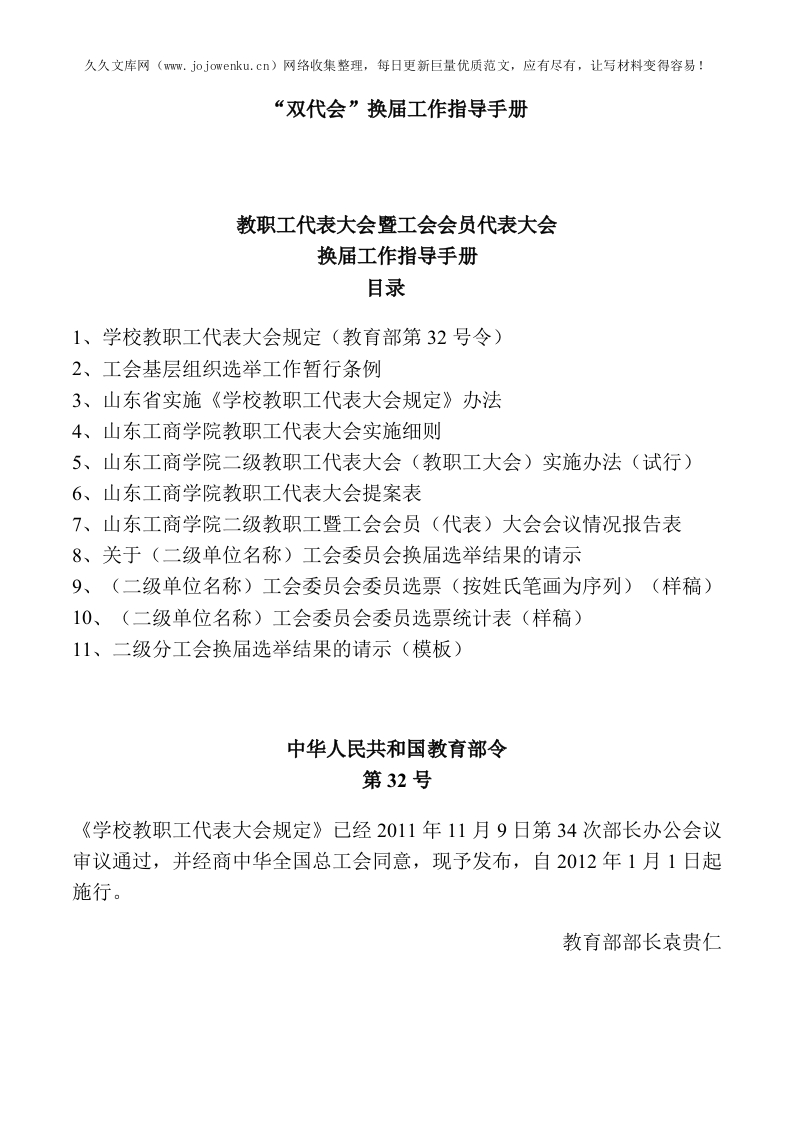 久久文库网（www.jojowenku.cn）网络收集整理，每日更新巨量优质范文，应有尽有，让写材料变得容易！

“双代会”换届工作指导手册

教职工代表大会暨工会会员代表大会
换届工作指导手册
目录

1、学校教职工代表大会规定（教育部第32号令）
2、工会基层组织选举工作暂行条例
3、山东省实施《学校教职工代表大会规定》办法
4、山东工商学院教职工代表大会实施细则
5、山东工商学院二级教职工代表大会（教职工大会）实施办法（试行）
6、山东工商学院教职工代表大会提案表
7、山东工商学院二级教职工暨工会会员（代表）大会会议情况报告表
8、关于（二级单位名称）工会委员会换届选举结果的请示
9、（二级单位名称）工会委员会委员选票（按姓氏笔画为序列）（样稿）
10、（二级单位名称）工会委员会委员选票统计表（样稿）
11、二级分工会换届选举结果的请示（模板）

中华人民共和国教育部令
第32号

《学校教职工代表大会规定》已经2011年11月9日第34次部长办公会议审议通过，并经商中华全国总工会同意，现予发布，自2012年1月1日起施行。

教育部部长袁贵仁